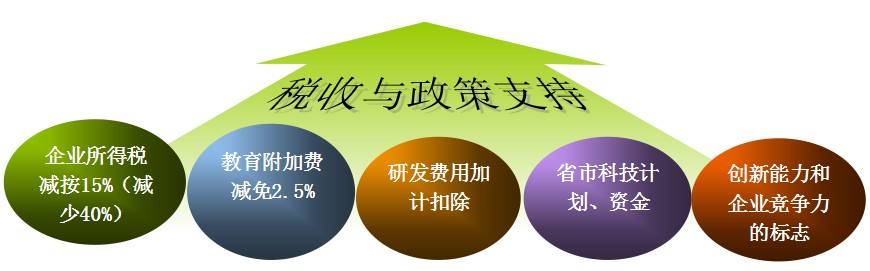 税收与政策支持

企业所得税减按15%（减少40%）

教育附加费减免2.5%

研发费用加计扣除

省市科技计划、资金

创新能力和企业竞争力的标志